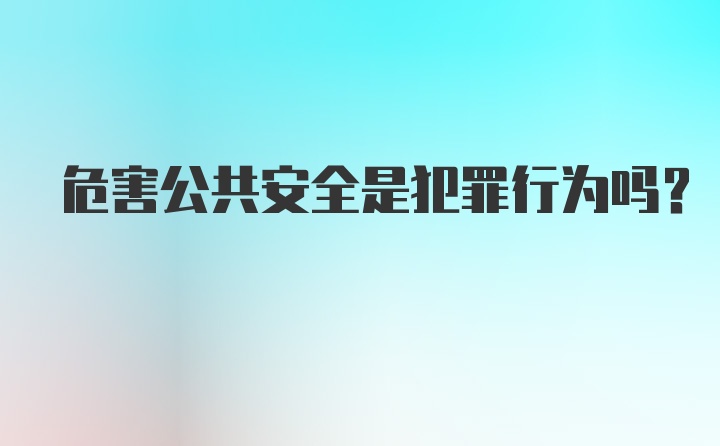 危害公共安全是犯罪行为吗？